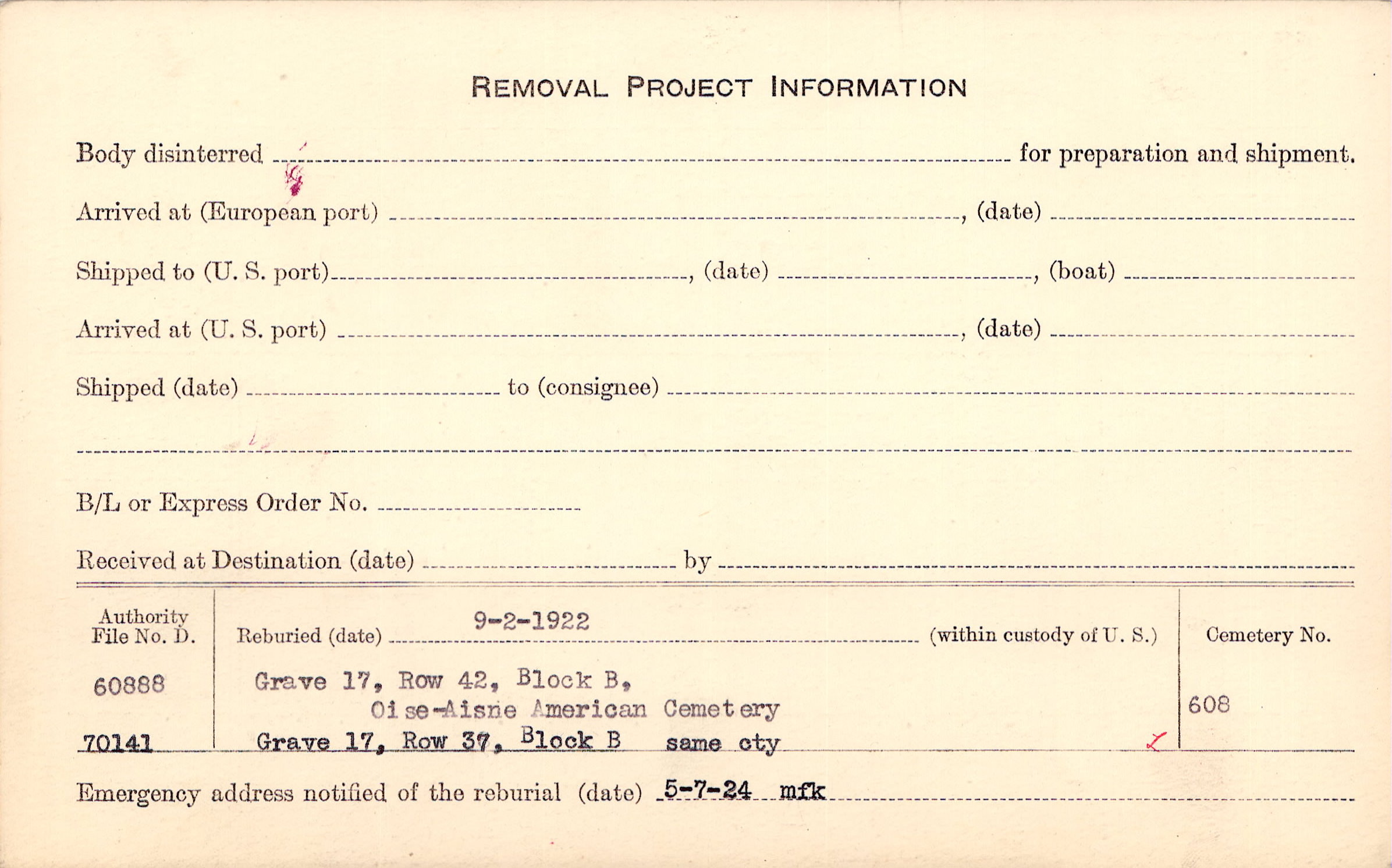 REMOVAL PROJECT INFORMATION

Body disinterred ____ for preparation and shipment.

Arrived at (European port) ____, (date) ____

Shipped to (U. S. port) ____, (date) ____, (boat) ____

Arrived at (U. S. port) ____, (date) ____

Shipped (date) ____ to (consignee) ____

____

B/L or Express Order No. ____

Received at Destination (date) ____ by ____

Authority File No. D.

60888

70141

Reburied (date) 9-2-1922 (within custody of U. S.)

Grave 17, Row 42, Block B, Oise-Aisne American Cemetery

Grave 17, Row 37, Block B same cty

Cemetery No.

608

Emergency address notified of the reburial (date) 5-7-24 mfk